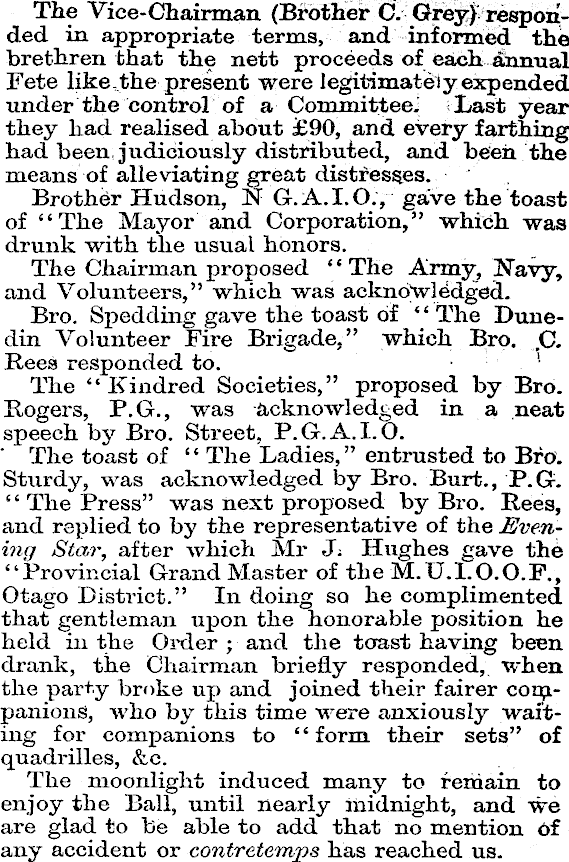 The Vice-Chairman (Brother C. Grey) responded in appropriate terms, and informed the brethren that the nett proceeds of each annual Fete like the present were legitimately expended under the control of a Committee. Last year they had realised about £90, and every farthing had been judiciously distributed, and been the means of alleviating great distresses.

Brother Hudson, N G.A.I.O., gave the toast of "The Mayor and Corporation," which was drunk with the usual honors.

The Chairman proposed "The Army, Navy, and Volunteers," which was acknowledged.

Bro. Spedding gave the toast of "The Dunedin Volunteer Fire Brigade," which Bro. C. Rees responded to.

The "Kindred Societies," proposed by Bro. Rogers, P.G., was acknowledged in a neat speech by Bro. Street, P.G.A.I.O.

The toast of "The Ladies," entrusted to Bro. Sturdy, was acknowledged by Bro. Burt., P.G. "The Press" was next proposed by Bro. Rees, and replied to by the representative of the Evening Star, after which Mr J. Hughes gave the "Provincial Grand Master of the M.U.I.O.O.F., Otago District." In doing so he complimented that gentleman upon the honorable position he held in the Order; and the toast having been drank, the Chairman briefly responded, when the party broke up and joined their fairer companions, who by this time were anxiously waiting for companions to "form their sets" of quadrilles, &c.

The moonlight induced many to remain to enjoy the Ball, until nearly midnight, and we are glad to be able to add that no mention of any accident or contretemps has reached us.